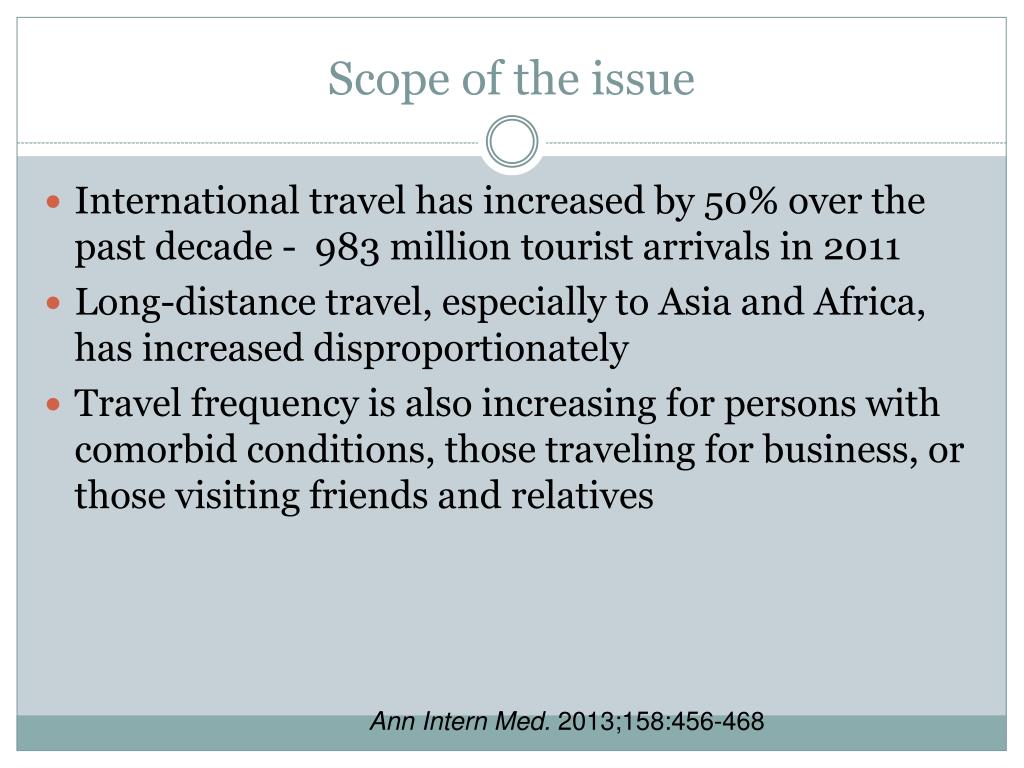 Scope of the issue

- International travel has increased by 50% over the past decade - 983 million tourist arrivals in 2011
- Long-distance travel, especially to Asia and Africa, has increased disproportionately
- Travel frequency is also increasing for persons with comorbid conditions, those traveling for business, or those visiting friends and relatives

Ann Intern Med. 2013;158:456-468